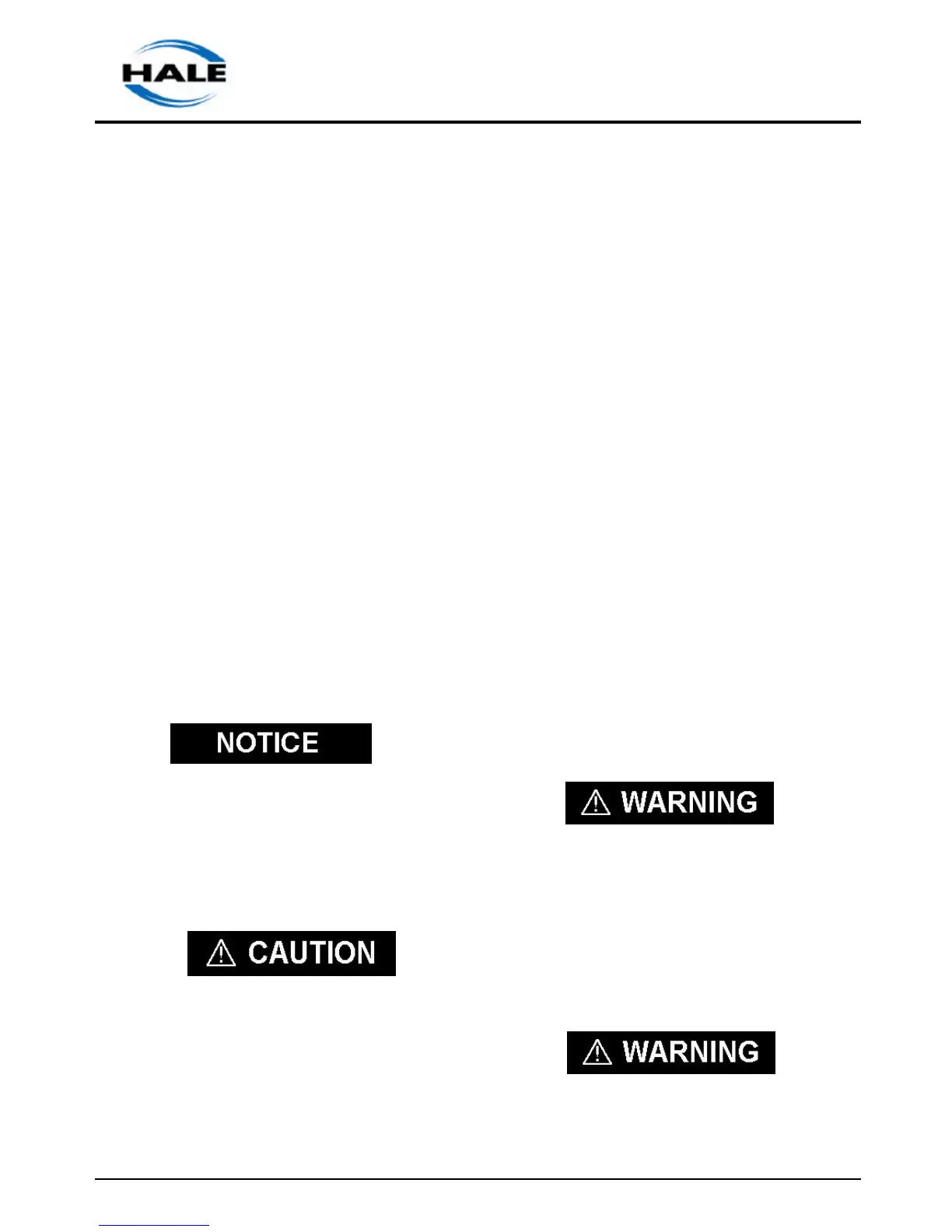 HALE

NOTICE

WARNING

CAUTION

WARNING